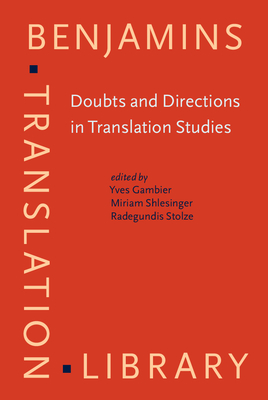 BENJAMINS

TRANSLATION

LIBRARY

Doubts and Directions in Translation Studies

edited by
Yves Gambier
Miriam Shlesinger
Radegundis Stolze